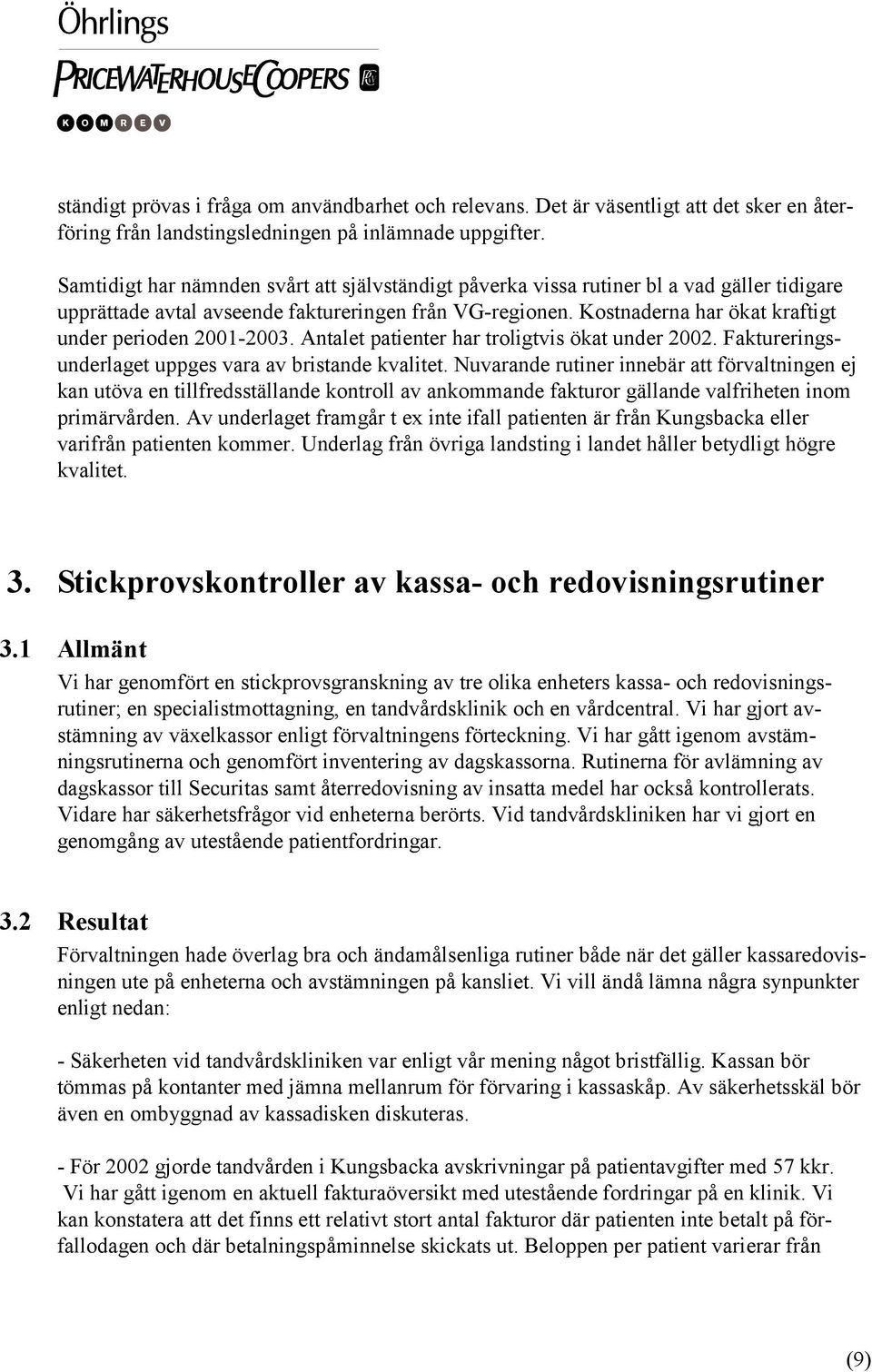 Öhrlings
PRICEWATERHOUSECOOPERS
KOMREV

ständigt prövas i fråga om användbarhet och relevans. Det är väsentligt att det sker en återföring från landstingsledningen på inlämnade uppgifter.

Samtidigt har nämnden svårt att självständigt påverka vissa rutiner bl a vad gäller tidigare upprättade avtal avseende faktureringen från VG-regionen. Kostnaderna har ökat kraftigt under perioden 2001-2003. Antalet patienter har troligtvis ökat under 2002. Faktureringsunderlaget uppges vara av bristande kvalitet. Nuvarande rutiner innebär att förvaltningen ej kan utöva en tillfredsställande kontroll av ankommande fakturor gällande valfriheten inom primärvården. Av underlaget framgår t ex inte ifall patienten är från Kungsbacka eller varifrån patienten kommer. Underlag från övriga landsting i landet håller betydligt högre kvalitet.

3. Stickprovskontroller av kassa- och redovisningsrutiner

3.1 Allmänt

Vi har genomfört en stickprovsgranskning av tre olika enheters kassa- och redovisningsrutiner; en specialistmottagning, en tandvårdsklinik och en vårdcentral. Vi har gjort avstämning av växelkassor enligt förvaltningens förteckning. Vi har gått igenom avstämningsrutinerna och genomfört inventering av dagskassorna. Rutinerna för avlämning av dagskassor till Securitas samt återredovisning av insatta medel har också kontrollerats. Vidare har säkerhetsfrågor vid enheterna berörts. Vid tandvårdskliniken har vi gjort en genomgång av utestående patientfordringar.

3.2 Resultat

Förvaltningen hade överlag bra och ändamålsenliga rutiner både när det gäller kassaredovisningen ute på enheterna och avstämningen på kansliet. Vi vill ändå lämna några synpunkter enligt nedan:

- Säkerheten vid tandvårdskliniken var enligt vår mening något bristfällig. Kassan bör tömmas på kontanter med jämna mellanrum för förvaring i kassaskåp. Av säkerhetsskäl bör även en ombyggnad av kassadisken diskuteras.

- För 2002 gjorde tandvården i Kungsbacka avskrivningar på patientavgifter med 57 kkr. Vi har gått igenom en aktuell fakturaöversikt med utestående fordringar på en klinik. Vi kan konstatera att det finns ett relativt stort antal fakturor där patienten inte betalt på förfallodagen och där betalningspåminnelse skickats ut. Beloppen per patient varierar från

(9)